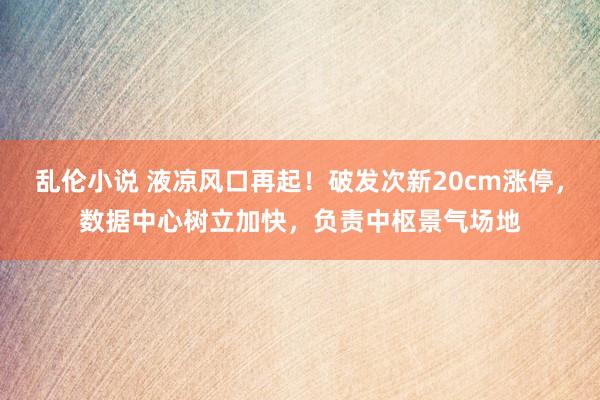 乱伦小说 液凉风口再起！破发次新20cm涨停，数据中心树立加快，负责中枢景气场地